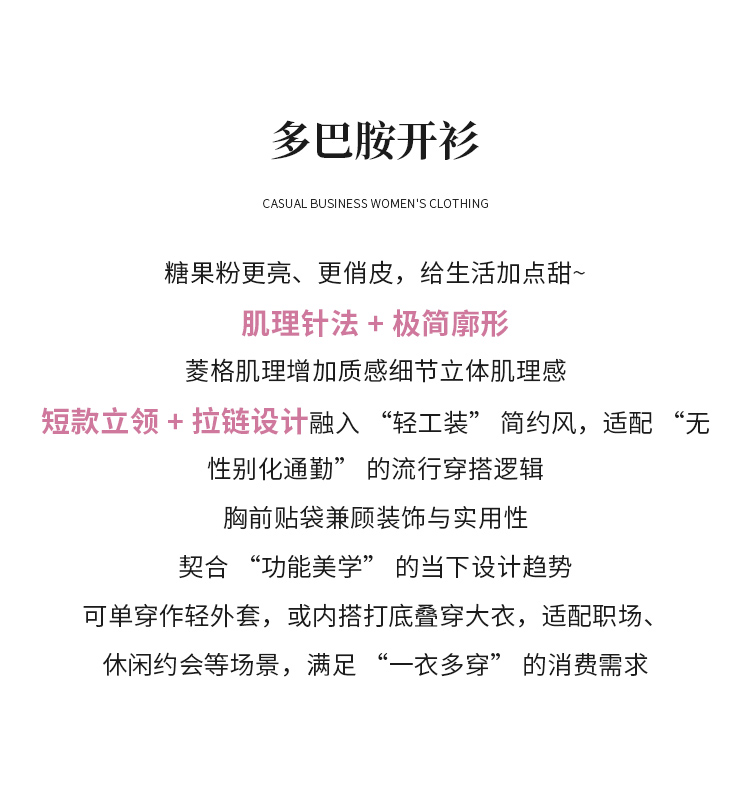 多巴胺开衫

CASUAL BUSINESS WOMEN'S CLOTHING

糖果粉更亮、更俏皮，给生活加点甜~

肌理针法 + 极简廓形

菱格肌理增加质感细节立体肌理感

短款立领 + 拉链设计融入 “轻工装” 简约风，适配 “无性别化通勤” 的流行穿搭逻辑

胸前贴袋兼顾装饰与实用性

契合 “功能美学” 的当下设计趋势

可单穿作轻外套，或内搭打底叠穿大衣，适配职场、休闲约会等场景，满足 “一衣多穿” 的消费需求